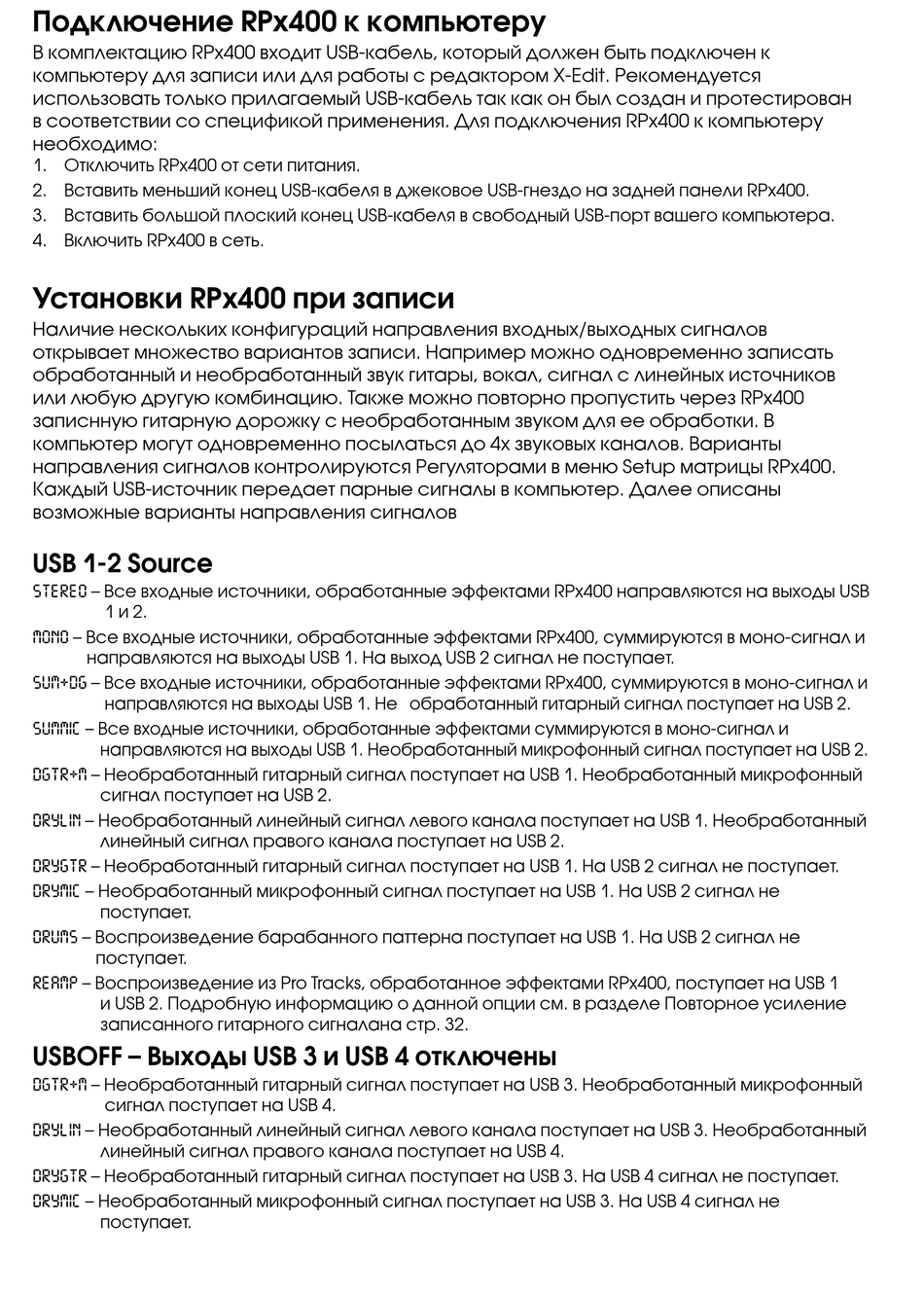 Подключение RPx400 к компьютеру
В комплектацию RPx400 входит USB-кабель, который должен быть подключен к компьютеру для записи или для работы с редактором X-Edit. Рекомендуется использовать только прилагаемый USB-кабель так как он был создан и протестирован в соответствии со спецификой применения. Для подключения RPx400 к компьютеру необходимо:
1. Отключить RPx400 от сети питания.
2. Вставить меньший конец USB-кабеля в джековое USB-гнездо на задней панели RPx400.
3. Вставить большой плоский конец USB-кабеля в свободный USB-порт вашего компьютера.
4. Включить RPx400 в сеть.

Установки RPx400 при записи
Наличие нескольких конфигураций направления входных/выходных сигналов открывает множество вариантов записи. Например можно одновременно записать обработанный и необработанный звук гитары, вокал, сигнал с линейных источников или любую другую комбинацию. Также можно повторно пропустить через RPx400 записнную гитарную дорожку с необработанным звуком для ее обработки. В компьютер могут одновременно посылаться до 4х звуковых каналов. Варианты направления сигналов контролируются Регуляторами в меню Setup матрицы RPx400. Каждый USB-источник передает парные сигналы в компьютер. Далее описаны возможные варианты направления сигналов

USB 1-2 Source
STEREO – Все входные источники, обработанные эффектами RPx400 направляются на выходы USB 1 и 2.
MONO – Все входные источники, обработанные эффектами RPx400, суммируются в моно-сигнал и направляются на выходы USB 1. На выход USB 2 сигнал не поступает.
SUM+DG – Все входные источники, обработанные эффектами RPx400, суммируются в моно-сигнал и направляются на выходы USB 1. Не обработанный гитарный сигнал поступает на USB 2.
SUMMIC – Все входные источники, обработанные эффектами суммируются в моно-сигнал и направляются на выходы USB 1. Необработанный микрофонный сигнал поступает на USB 2.
DGTR+M – Необработанный гитарный сигнал поступает на USB 1. Необработанный микрофонный сигнал поступает на USB 2.
DRYLIN – Необработанный линейный сигнал левого канала поступает на USB 1. Необработанный линейный сигнал правого канала поступает на USB 2.
DRYGTR – Необработанный гитарный сигнал поступает на USB 1. На USB 2 сигнал не поступает.
DRYMIC – Необработанный микрофонный сигнал поступает на USB 1. На USB 2 сигнал не поступает.
DRUMS – Воспроизведение барабанного паттерна поступает на USB 1. На USB 2 сигнал не поступает.
REAMP – Воспроизведение из Pro Tracks, обработанное эффектами RPx400, поступает на USB 1 и USB 2. Подробную информацию о данной опции см. в разделе Повторное усиление записанного гитарного сигналана стр. 32.

USBOFF – Выходы USB 3 и USB 4 отключены
DGTR+M – Необработанный гитарный сигнал поступает на USB 3. Необработанный микрофонный сигнал поступает на USB 4.
DRYLIN – Необработанный линейный сигнал левого канала поступает на USB 3. Необработанный линейный сигнал правого канала поступает на USB 4.
DRYGTR – Необработанный гитарный сигнал поступает на USB 3. На USB 4 сигнал не поступает.
DRYMIC – Необработанный микрофонный сигнал поступает на USB 3. На USB 4 сигнал не поступает.